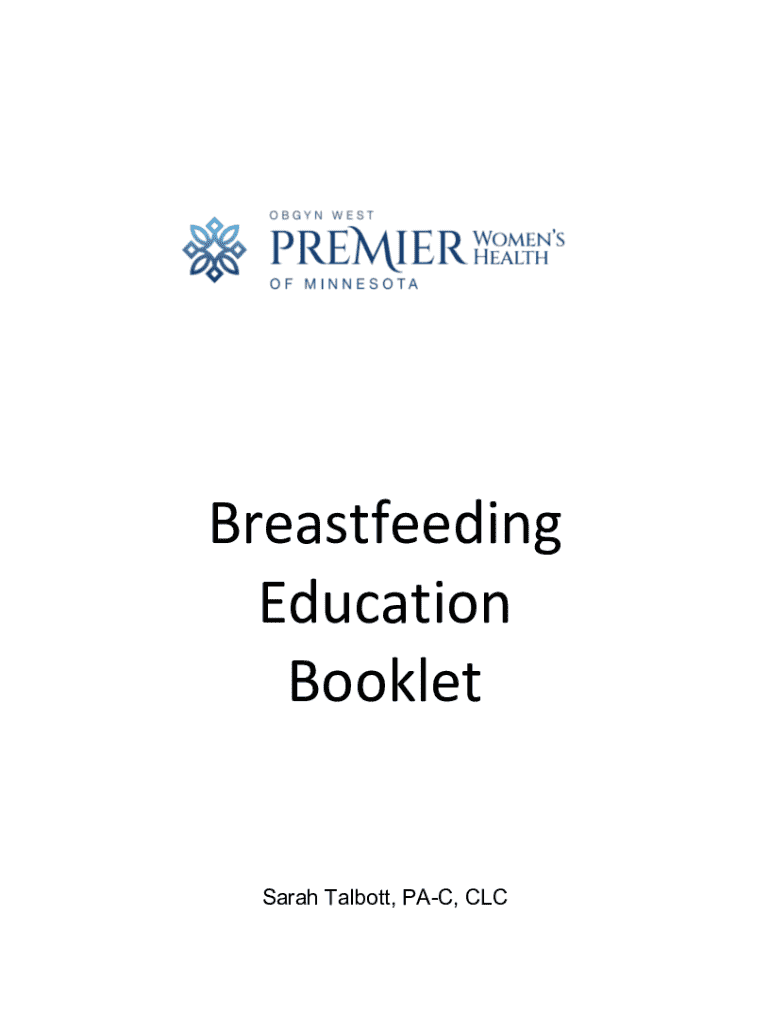 OBGYN WEST
PREMIER WOMEN'S HEALTH
OF MINNESOTA

Breastfeeding
Education
Booklet

Sarah Talbott, PA-C, CLC